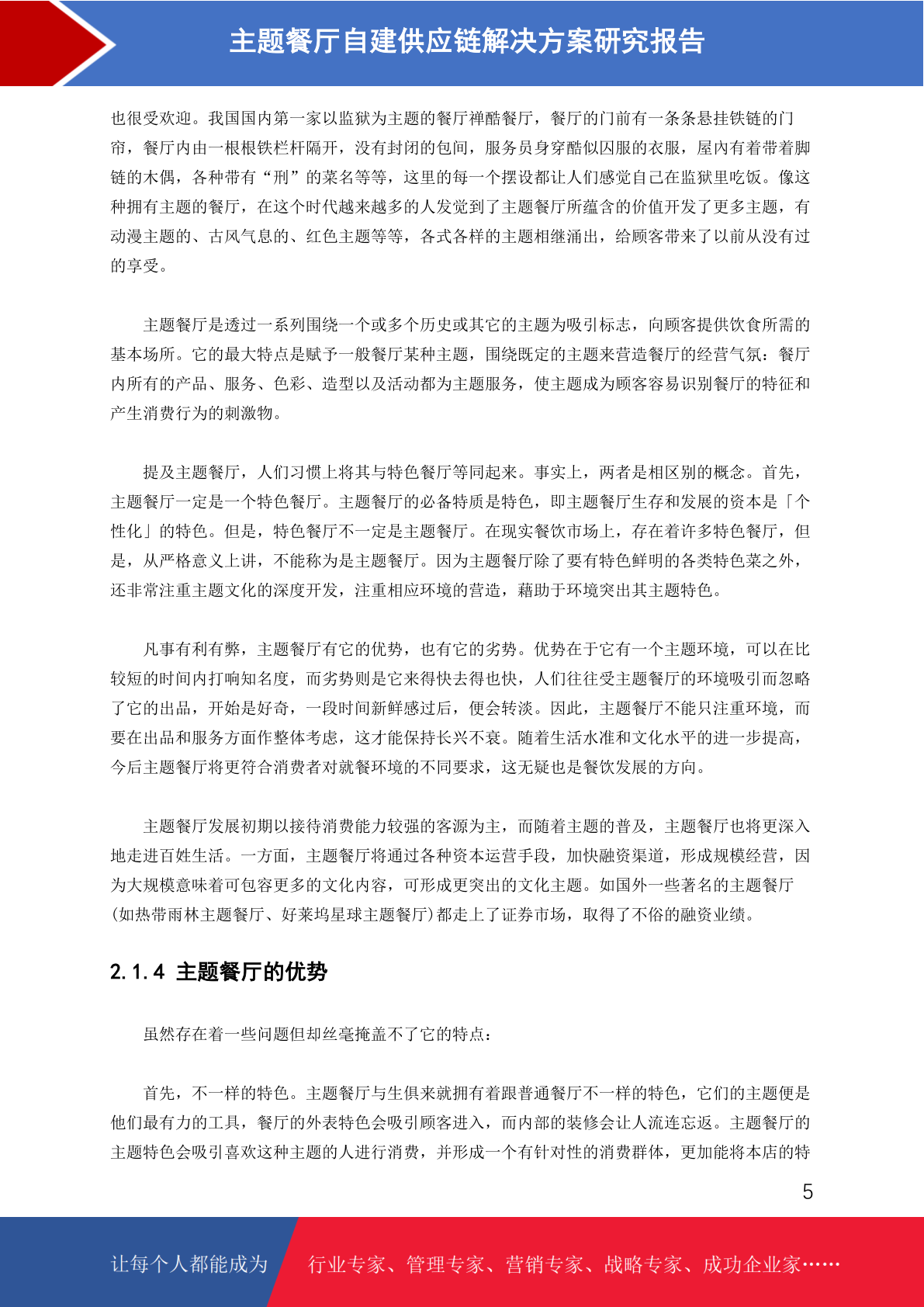 主题餐厅自建供应链解决方案研究报告

也很受欢迎。我国国内第一家以监狱为主题的餐厅禅酷餐厅，餐厅的门前有一条条悬挂铁链的门帘，餐厅内由一根根铁栏杆隔开，没有封闭的包间，服务员身穿酷似囚服的衣服，屋内有着带着脚链的木偶，各种带有“刑”的菜名等等，这里的每一个摆设都让人们感觉自己在监狱里吃饭。像这种拥有主题的餐厅，在这个时代越来越多的人发觉到了主题餐厅所蕴含的价值开发了更多主题，有动漫主题的、古风气息的、红色主题等等，各式各样的主题相继涌出，给顾客带来了以前从没有过的享受。

主题餐厅是透过一系列围绕一个或多个历史或其它的主题为吸引标志，向顾客提供饮食所需的基本场所。它的最大特点是赋予一般餐厅某种主题，围绕既定的主题来营造餐厅的经营气氛：餐厅内所有的产品、服务、色彩、造型以及活动都为主题服务，使主题成为顾客容易识别餐厅的特征和产生消费行为的刺激物。

提及主题餐厅，人们习惯上将其与特色餐厅等同起来。事实上，两者是相区别的概念。首先，主题餐厅一定是一个特色餐厅。主题餐厅的必备特质是特色，即主题餐厅生存和发展的资本是「个性化」的特色。但是，特色餐厅不一定是主题餐厅。在现实餐饮市场上，存在着许多特色餐厅，但是，从严格意义上讲，不能称为是主题餐厅。因为主题餐厅除了要有特色鲜明的各类特色菜之外，还非常注重主题文化的深度开发，注重相应环境的营造，藉助于环境突出其主题特色。

凡事有利有弊，主题餐厅有它的优势，也有它的劣势。优势在于它有一个主题环境，可以在比较短的时间内打响知名度，而劣势则是它来得快去得也快，人们往往受主题餐厅的环境吸引而忽略了它的出品，开始是好奇，一段时间新鲜感过后，便会转淡。因此，主题餐厅不能只注重环境，而要在出品和服务方面作整体考虑，这才能保持长兴不衰。随着生活水准和文化水平的进一步提高，今后主题餐厅将更符合消费者对就餐环境的不同要求，这无疑也是餐饮发展的方向。

主题餐厅发展初期以接待消费能力较强的客源为主，而随着主题的普及，主题餐厅也将更深入地走进百姓生活。一方面，主题餐厅将通过各种资本运营手段，加快融资渠道，形成规模经营，因为大规模意味着可包容更多的文化内容，可形成更突出的文化主题。如国外一些著名的主题餐厅(如热带雨林主题餐厅、好莱坞星球主题餐厅)都走上了证券市场，取得了不俗的融资业绩。

2.1.4 主题餐厅的优势

虽然存在着一些问题但却丝毫掩盖不了它的特点：

首先，不一样的特色。主题餐厅与生俱来就拥有着跟普通餐厅不一样的特色，它们的主题便是他们最有力的工具，餐厅的外表特色会吸引顾客进入，而内部的装修会让人流连忘返。主题餐厅的主题特色会吸引喜欢这种主题的人进行消费，并形成一个有针对性的消费群体，更加能将本店的特

5

让每个人都能成为 行业专家、管理专家、营销专家、战略专家、成功企业家……